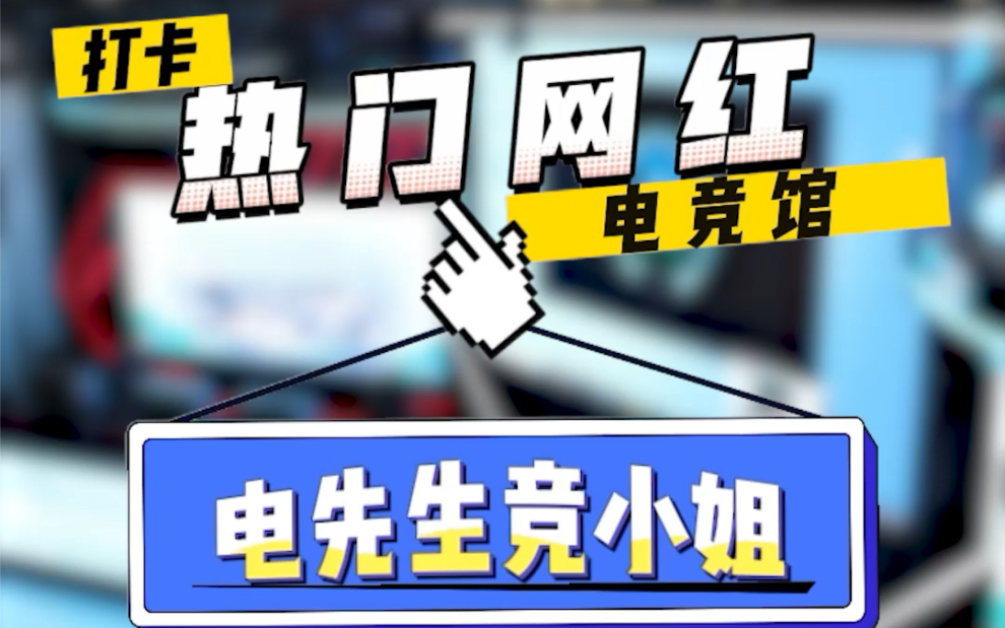 打卡
热门网红
电竞馆

电先生竞小姐